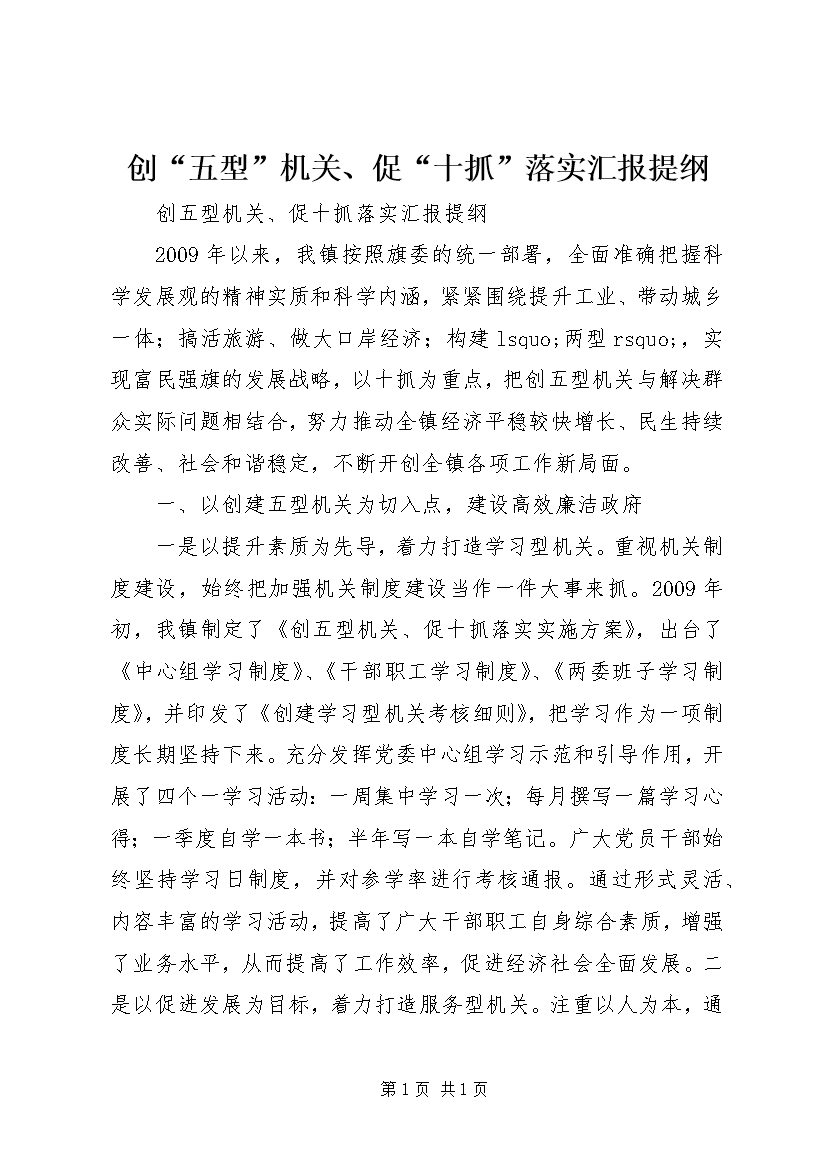 创“五型”机关、促“十抓”落实汇报提纲

创五型机关、促十抓落实汇报提纲

2009年以来，我镇按照旗委的统一部署，全面准确把握科学发展观的精神实质和科学内涵，紧紧围绕提升工业、带动城乡一体；搞活旅游、做大口岸经济；构建lsquo;两型rsquo;，实现富民强旗的发展战略，以十抓为重点，把创五型机关与解决群众实际问题相结合，努力推动全镇经济平稳较快增长、民生持续改善、社会和谐稳定，不断开创全镇各项工作新局面。

一、以创建五型机关为切入点，建设高效廉洁政府

一是以提升素质为先导，着力打造学习型机关。重视机关制度建设，始终把加强机关制度建设当作一件大事来抓。2009年初，我镇制定了《创五型机关、促十抓落实实施方案》，出台了《中心组学习制度》、《干部职工学习制度》、《两委班子学习制度》，并印发了《创建学习型机关考核细则》，把学习作为一项制度长期坚持下来。充分发挥党委中心组学习示范和引导作用，开展了四个一学习活动：一周集中学习一次；每月撰写一篇学习心得；一季度自学一本书；半年写一本自学笔记。广大党员干部始终坚持学习日制度，并对参学率进行考核通报。通过形式灵活、内容丰富的学习活动，提高了广大干部职工自身综合素质，增强了业务水平，从而提高了工作效率，促进经济社会全面发展。二是以促进发展为目标，着力打造服务型机关。注重以人为本，通

第1页 共1页